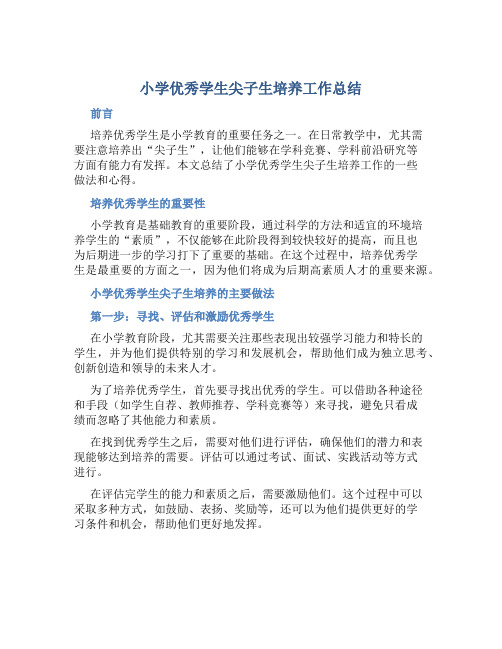 小学优秀学生尖子生培养工作总结

前言

培养优秀学生是小学教育的重要任务之一。在日常教学中，尤其需要注意培养出“尖子生”，让他们能够在学科竞赛、学科前沿研究等方面有能力有发挥。本文总结了小学优秀学生尖子生培养工作的一些做法和心得。

培养优秀学生的重要性

小学教育是基础教育的重要阶段，通过科学的方法和适宜的环境培养学生的“素质”，不仅能够在此阶段得到较快较好的提高，而且也为后期进一步的学习打下了重要的基础。在这个过程中，培养优秀学生是最重要的方面之一，因为他们将成为后期高素质人才的重要来源。

小学优秀学生尖子生培养的主要做法

第一步：寻找、评估和激励优秀学生

在小学教育阶段，尤其需要关注那些表现出较强学习能力和特长的学生，并为他们提供特别的学习和发展机会，帮助他们成为独立思考、创新创造和领导的未来人才。

为了培养优秀学生，首先要寻找出优秀的学生。可以借助各种途径和手段（如学生自荐、教师推荐、学科竞赛等）来寻找，避免只看成绩而忽略了其他能力和素质。

在找到优秀学生之后，需要对他们进行评估，确保他们的潜力和表现能够达到培养的需要。评估可以通过考试、面试、实践活动等方式进行。

在评估完学生的能力和素质之后，需要激励他们。这个过程中可以采取多种方式，如鼓励、表扬、奖励等，还可以为他们提供更好的学习条件和机会，帮助他们更好地发挥。